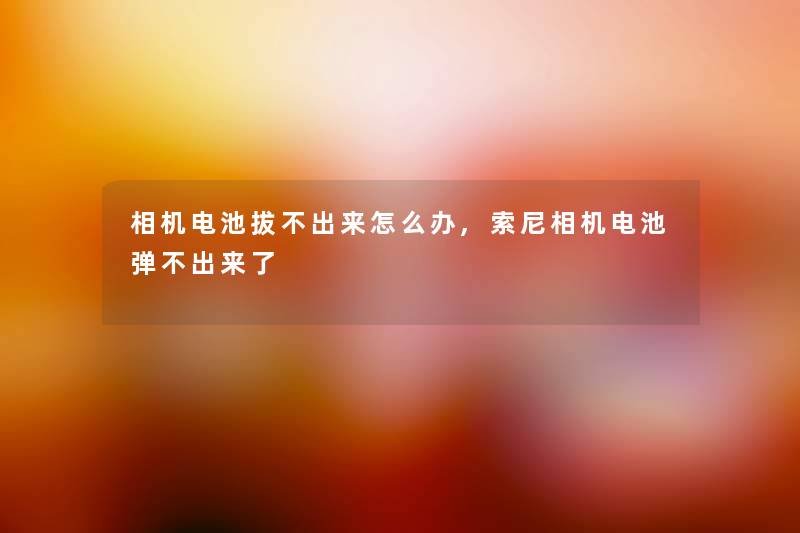 相机电池拔不出来怎么办，索尼相机电池弹不出来了